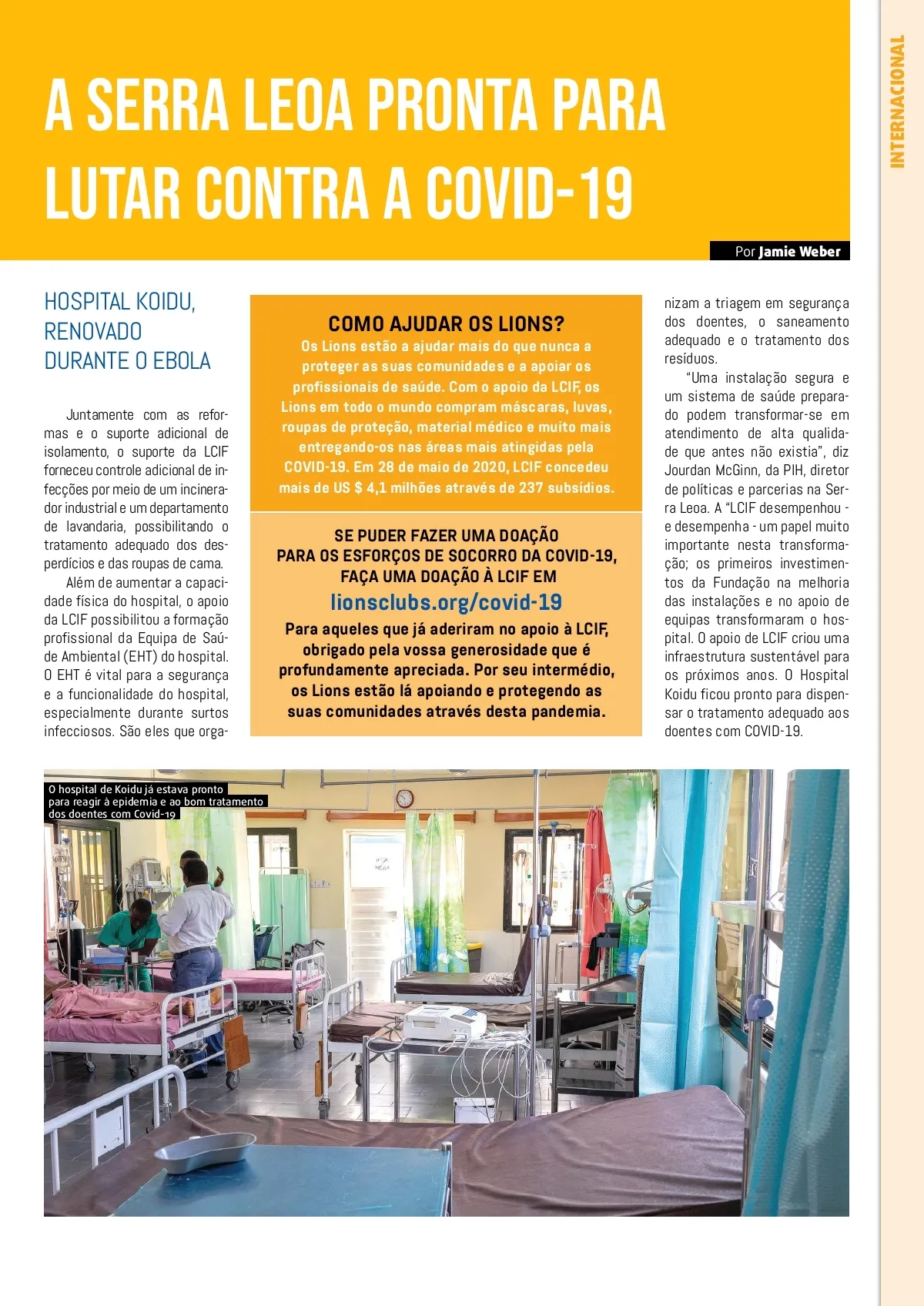 INTERNACIONAL

A SERRA LEOA PRONTA PARA LUTAR CONTRA A COVID-19

Por Jamie Weber

HOSPITAL KOIDU, RENOVADO DURANTE O EBOLA

Juntamente com as reformas e o suporte adicional de isolamento, o suporte da LCIF forneceu controle adicional de infecções por meio de um incinerador industrial e um departamento de lavandaria, possibilitando o tratamento adequado dos desperdícios e das roupas de cama.

Além de aumentar a capacidade física do hospital, o apoio da LCIF possibilitou a formação profissional da Equipa de Saúde Ambiental (EHT) do hospital. O EHT é vital para a segurança e a funcionalidade do hospital, especialmente durante surtos infecciosos. São eles que organizam a triagem em segurança dos doentes, o saneamento adequado e o tratamento dos resíduos.

"Uma instalação segura e um sistema de saúde preparado podem transformar-se em atendimento de alta qualidade que antes não existia", diz Jourdan McGinn, da PIH, diretor de políticas e parcerias na Serra Leoa. A "LCIF desempenhou - e desempenha - um papel muito importante nesta transformação; os primeiros investimentos da Fundação na melhoria das instalações e no apoio de equipas transformaram o hospital. O apoio de LCIF criou uma infraestrutura sustentável para os próximos anos. O Hospital Koidu ficou pronto para dispensar o tratamento adequado aos doentes com COVID-19.

COMO AJUDAR OS LIONS?
Os Lions estão a ajudar mais do que nunca a proteger as suas comunidades e a apoiar os profissionais de saúde. Com o apoio da LCIF, os Lions em todo o mundo compram máscaras, luvas, roupas de proteção, material médico e muito mais entregando-os nas áreas mais atingidas pela COVID-19. Em 28 de maio de 2020, LCIF concedeu mais de US $ 4,1 milhões através de 237 subsídios.

SE PUDER FAZER UMA DOAÇÃO PARA OS ESFORÇOS DE SOCORRO DA COVID-19, FAÇA UMA DOAÇÃO À LCIF EM
lionsclubs.org/covid-19
Para aqueles que já aderiram no apoio à LCIF, obrigado pela vossa generosidade que é profundamente apreciada. Por seu intermédio, os Lions estão lá apoiando e protegendo as suas comunidades através desta pandemia.

O hospital de Koidu já estava pronto para reagir à epidemia e ao bom tratamento dos doentes com Covid-19